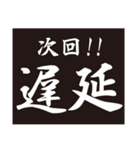 次回!!
遅延